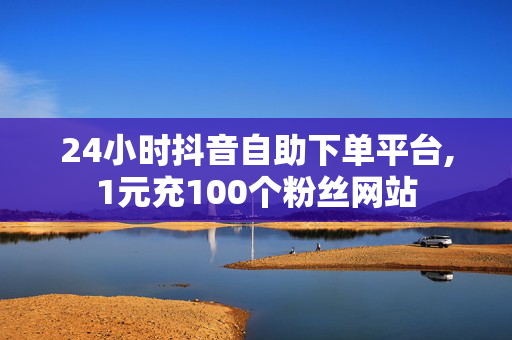 24小时抖音自助下单平台，1元充100个粉丝网站